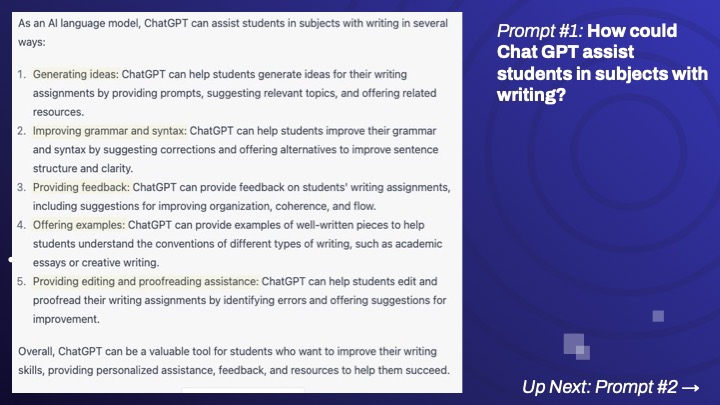 As an AI language model, ChatGPT can assist students in subjects with writing in several ways:

1. Generating ideas: ChatGPT can help students generate ideas for their writing assignments by providing prompts, suggesting relevant topics, and offering related resources.
2. Improving grammar and syntax: ChatGPT can help students improve their grammar and syntax by suggesting corrections and offering alternatives to improve sentence structure and clarity.
3. Providing feedback: ChatGPT can provide feedback on students' writing assignments, including suggestions for improving organization, coherence, and flow.
4. Offering examples: ChatGPT can provide examples of well-written pieces to help students understand the conventions of different types of writing, such as academic essays or creative writing.
5. Providing editing and proofreading assistance: ChatGPT can help students edit and proofread their writing assignments by identifying errors and offering suggestions for improvement.

Overall, ChatGPT can be a valuable tool for students who want to improve their writing skills, providing personalized assistance, feedback, and resources to help them succeed.

Prompt #1: How could Chat GPT assist students in subjects with writing?

Up Next: Prompt #2 →